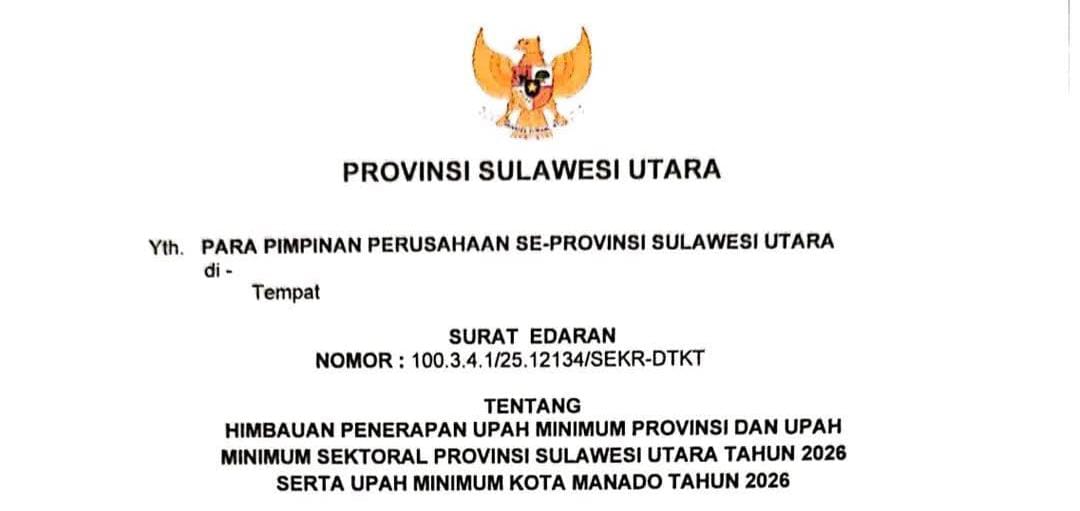 PROVINSI SULAWESI UTARA

Yth. PARA PIMPINAN PERUSAHAAN SE-PROVINSI SULAWESI UTARA
di -
Tempat

SURAT EDARAN
NOMOR : 100.3.4.1/25.12134/SEKR-DTKT

TENTANG
HIMBAUAN PENERAPAN UPAH MINIMUM PROVINSI DAN UPAH MINIMUM SEKTORAL PROVINSI SULAWESI UTARA TAHUN 2026 SERTA UPAH MINIMUM KOTA MANADO TAHUN 2026